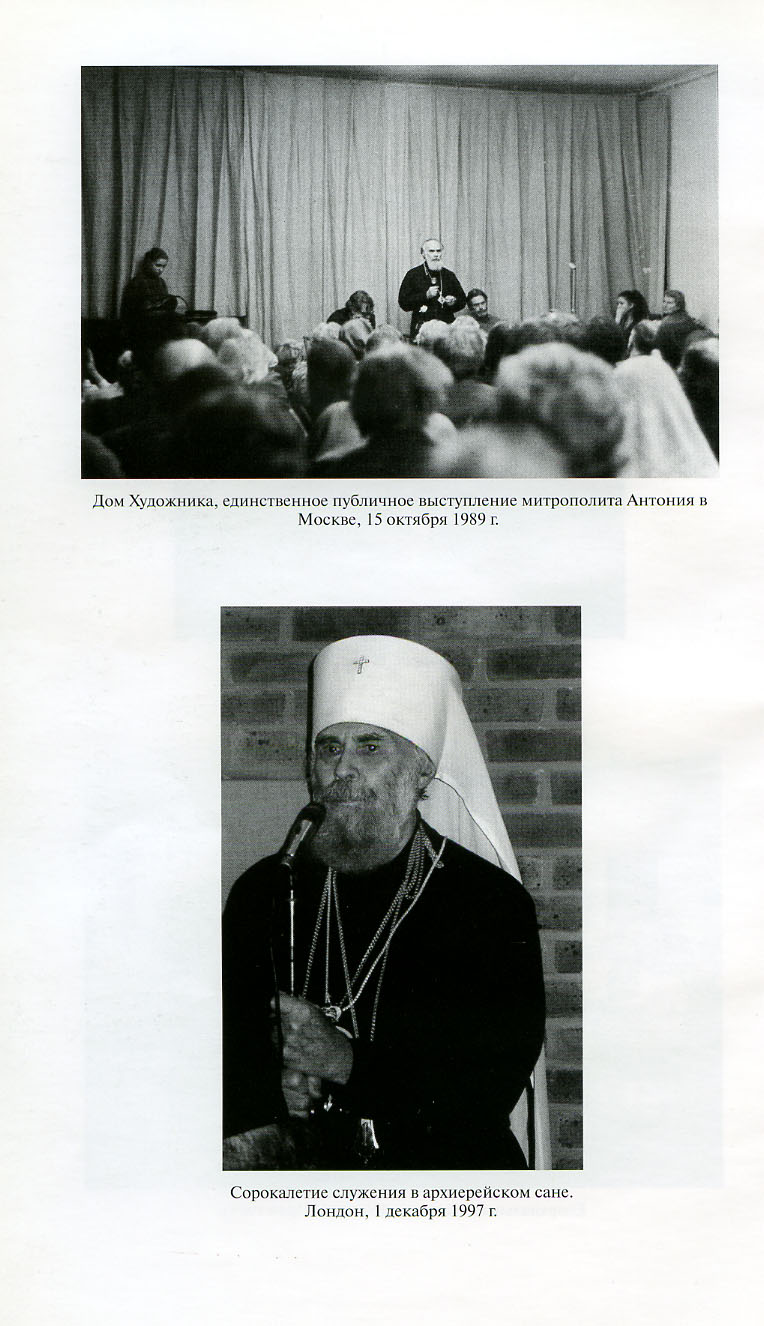 Дом Художника, единственное публичное выступление митрополита Антония в Москве, 15 октября 1989 г.

Сорокалетие служения в архиерейском сане.
Лондон, 1 декабря 1997 г.